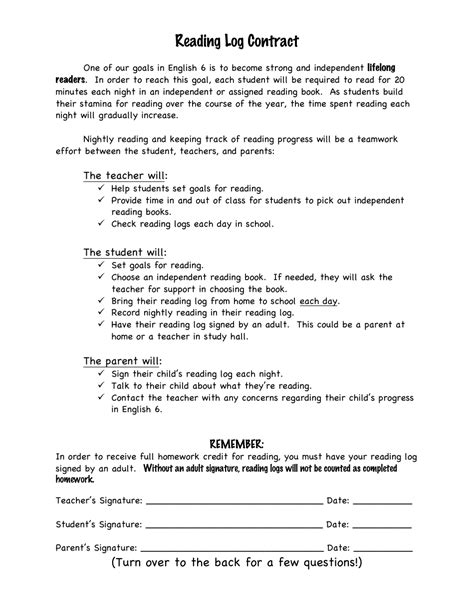 Reading Log Contract

One of our goals in English 6 is to become strong and independent lifelong readers. In order to reach this goal, each student will be required to read for 20 minutes each night in an independent or assigned reading book. As students build their stamina for reading over the course of the year, the time spent reading each night will gradually increase.

Nightly reading and keeping track of reading progress will be a teamwork effort between the student, teachers, and parents:

The teacher will:
✓ Help students set goals for reading.
✓ Provide time in and out of class for students to pick out independent reading books.
✓ Check reading logs each day in school.

The student will:
✓ Set goals for reading.
✓ Choose an independent reading book. If needed, they will ask the teacher for support in choosing the book.
✓ Bring their reading log from home to school each day.
✓ Record nightly reading in their reading log.
✓ Have their reading log signed by an adult. This could be a parent at home or a teacher in study hall.

The parent will:
✓ Sign their child's reading log each night.
✓ Talk to their child about what they're reading.
✓ Contact the teacher with any concerns regarding their child's progress in English 6.

REMEMBER:
In order to receive full homework credit for reading, you must have your reading log signed by an adult. Without an adult signature, reading logs will not be counted as completed homework.

Teacher's Signature: ______________________________ Date: __________

Student's Signature: ______________________________ Date: __________

Parent's Signature: ______________________________ Date: __________

(Turn over to the back for a few questions!)